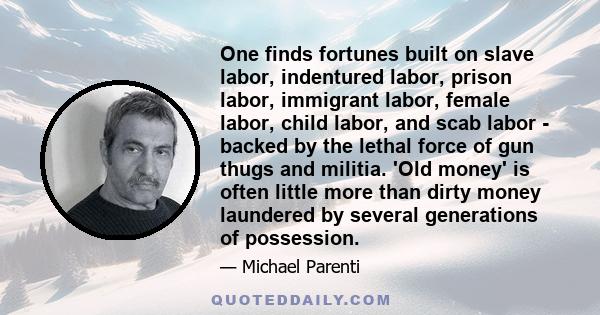 One finds fortunes built on slave labor, indentured labor, prison labor, immigrant labor, female labor, child labor, and scab labor - backed by the lethal force of gun thugs and militia. 'Old money' is often little more than dirty money laundered by several generations of possession.

— Michael Parenti

QUOTEDDAILY.COM